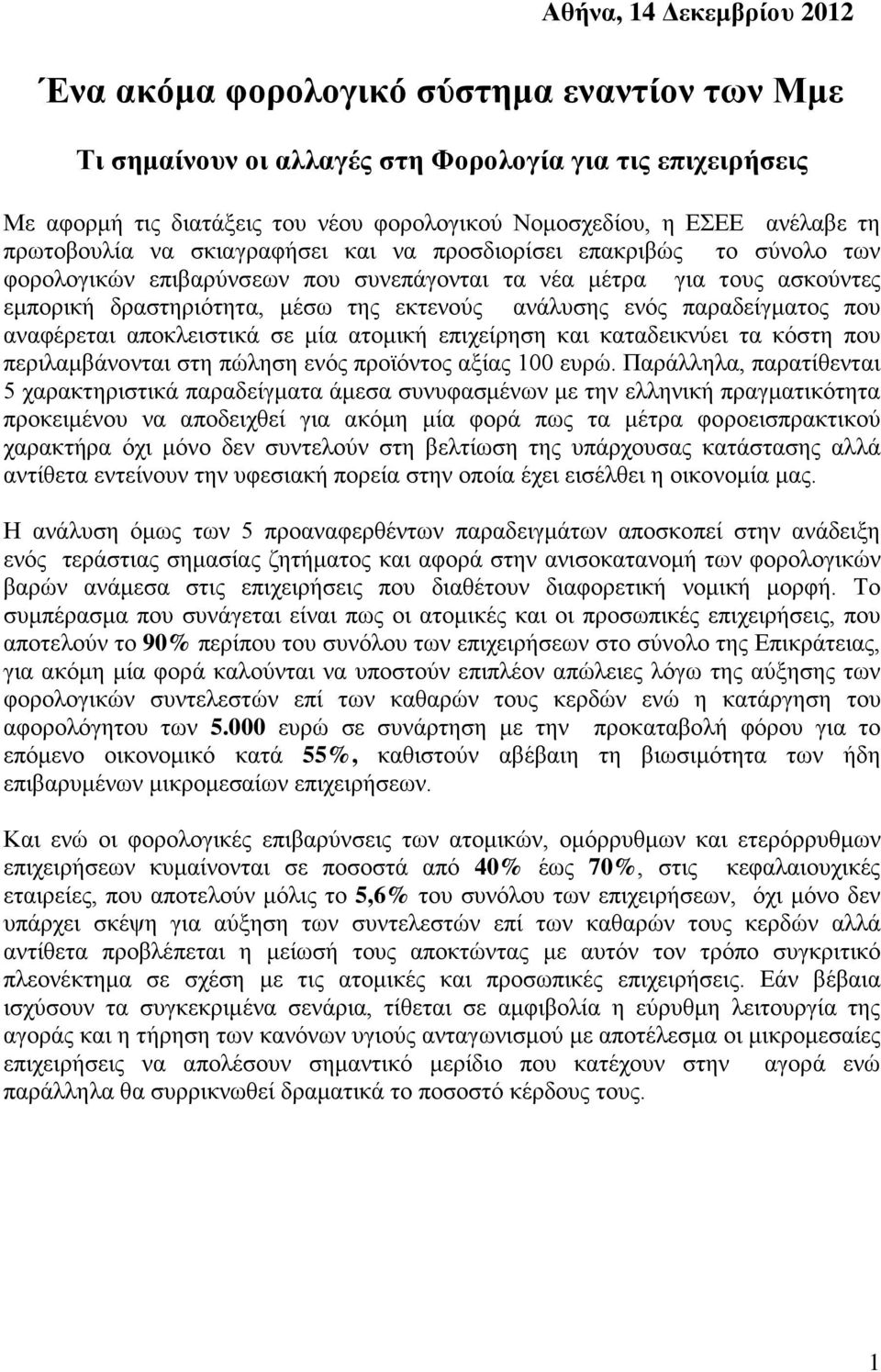 Αθήνα, 14 Δεκεμβρίου 2012

Ένα ακόμα φορολογικό σύστημα εναντίον των Μμε

Τι σημαίνουν οι αλλαγές στη Φορολογία για τις επιχειρήσεις

Με αφορμή τις διατάξεις του νέου φορολογικού Νομοσχεδίου, η ΕΣΕΕ ανέλαβε τη πρωτοβουλία να σκιαγραφήσει και να προσδιορίσει επακριβώς το σύνολο των φορολογικών επιβαρύνσεων που συνεπάγονται τα νέα μέτρα για τους ασκούντες εμπορική δραστηριότητα, μέσω της εκτενούς ανάλυσης ενός παραδείγματος που αναφέρεται αποκλειστικά σε μία ατομική επιχείρηση και καταδεικνύει τα κόστη που περιλαμβάνονται στη πώληση ενός προϊόντος αξίας 100 ευρώ. Παράλληλα, παρατίθενται 5 χαρακτηριστικά παραδείγματα άμεσα συνυφασμένων με την ελληνική πραγματικότητα προκειμένου να αποδειχθεί για ακόμη μία φορά πως τα μέτρα φοροεισπρακτικού χαρακτήρα όχι μόνο δεν συντελούν στη βελτίωση της υπάρχουσας κατάστασης αλλά αντίθετα εντείνουν την υφεσιακή πορεία στην οποία έχει εισέλθει η οικονομία μας.

Η ανάλυση όμως των 5 προαναφερθέντων παραδειγμάτων αποσκοπεί στην ανάδειξη ενός τεράστιας σημασίας ζητήματος και αφορά στην ανισοκατανομή των φορολογικών βαρών ανάμεσα στις επιχειρήσεις που διαθέτουν διαφορετική νομική μορφή. Το συμπέρασμα που συνάγεται είναι πως οι ατομικές και οι προσωπικές επιχειρήσεις, που αποτελούν το 90% περίπου του συνόλου των επιχειρήσεων στο σύνολο της Επικράτειας, για ακόμη μία φορά καλούνται να υποστούν επιπλέον απώλειες λόγω της αύξησης των φορολογικών συντελεστών επί των καθαρών τους κερδών ενώ η κατάργηση του αφορολόγητου των 5.000 ευρώ σε συνάρτηση με την προκαταβολή φόρου για το επόμενο οικονομικό κατά 55%, καθιστούν αβέβαιη τη βιωσιμότητα των ήδη επιβαρυμένων μικρομεσαίων επιχειρήσεων.

Και ενώ οι φορολογικές επιβαρύνσεις των ατομικών, ομόρρυθμων και ετερόρρυθμων επιχειρήσεων κυμαίνονται σε ποσοστά από 40% έως 70%, στις κεφαλαιουχικές εταιρείες, που αποτελούν μόλις το 5,6% του συνόλου των επιχειρήσεων, όχι μόνο δεν υπάρχει σκέψη για αύξηση των συντελεστών επί των καθαρών τους κερδών αλλά αντίθετα προβλέπεται η μείωσή τους αποκτώντας με αυτόν τον τρόπο συγκριτικό πλεονέκτημα σε σχέση με τις ατομικές και προσωπικές επιχειρήσεις. Εάν βέβαια ισχύσουν τα συγκεκριμένα σενάρια, τίθεται σε αμφιβολία η εύρυθμη λειτουργία της αγοράς και η τήρηση των κανόνων υγιούς ανταγωνισμού με αποτέλεσμα οι μικρομεσαίες επιχειρήσεις να απολέσουν σημαντικό μερίδιο που κατέχουν στην αγορά ενώ παράλληλα θα συρρικνωθεί δραματικά το ποσοστό κέρδους τους.

1